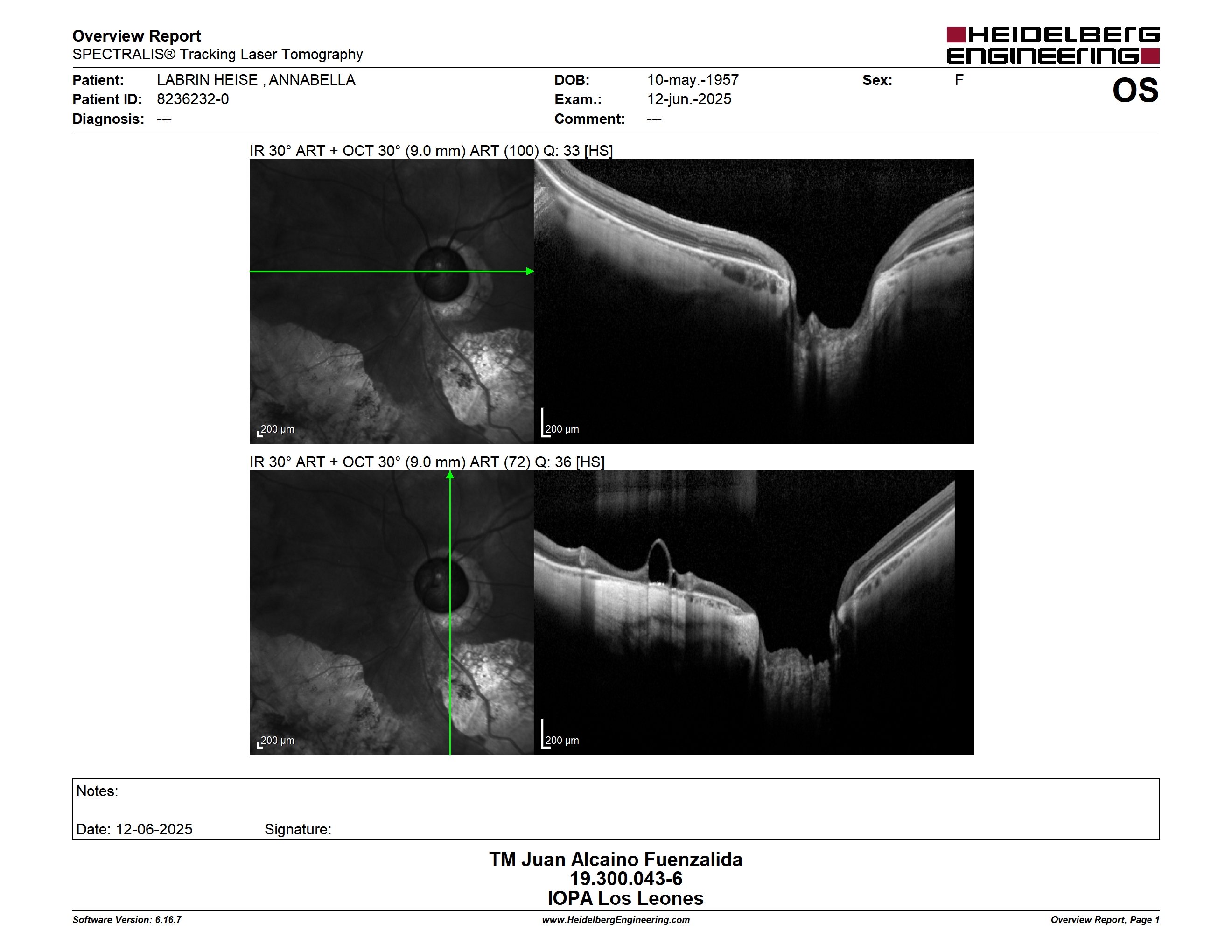 Overview Report
SPECTRALIS® Tracking Laser Tomography

HEIDELBERG ENGINEERING

Patient: LABRIN HEISE , ANNABELLA
Patient ID: 8236232-0
Diagnosis: ---

DOB: 10-may.-1957
Exam.: 12-jun.-2025
Comment: ---

Sex: F

OS

IR 30° ART + OCT 30° (9.0 mm) ART (100) Q: 33 [HS]

200 µm
200 µm

IR 30° ART + OCT 30° (9.0 mm) ART (72) Q: 36 [HS]

200 µm
200 µm

Notes:

Date: 12-06-2025 Signature:

TM Juan Alcaino Fuenzalida
19.300.043-6
IOPA Los Leones

Software Version: 6.16.7
www.HeidelbergEngineering.com
Overview Report, Page 1